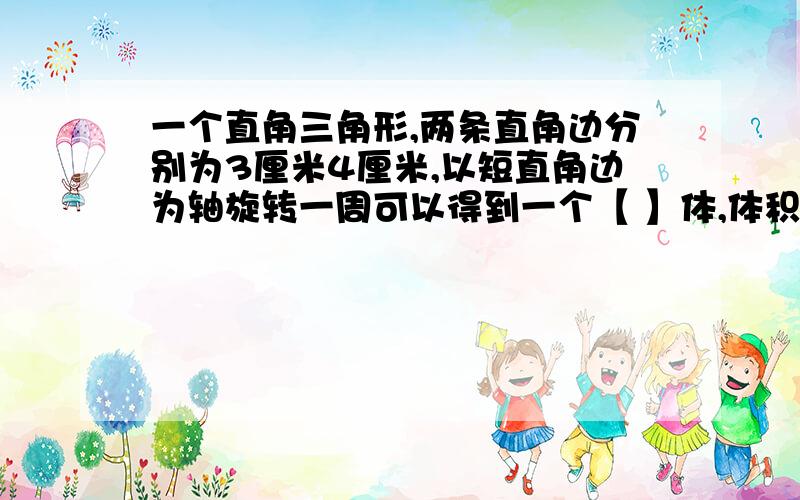 一个直角三角形,两条直角边分别为3厘米4厘米,以短直角边为轴旋转一周可以得到一个【 】体,体积